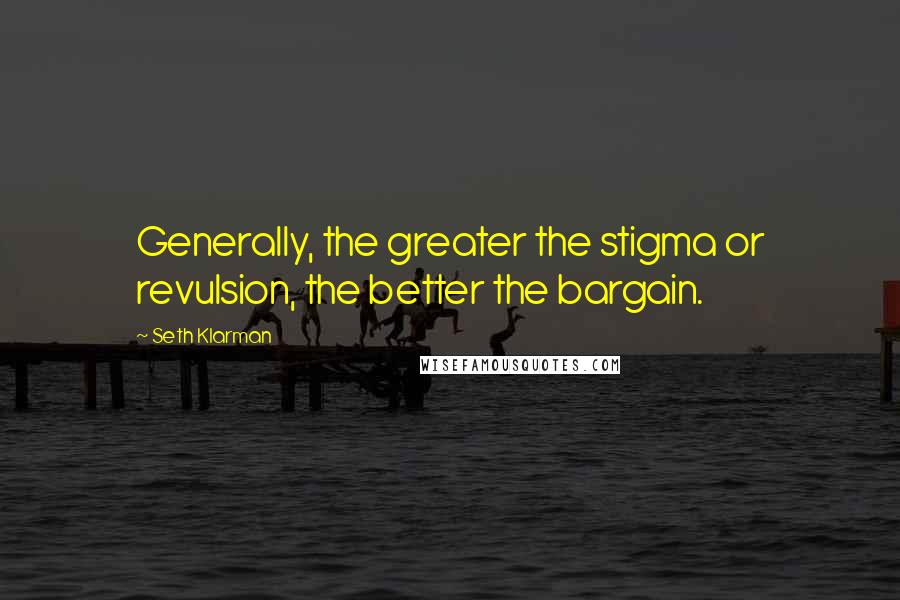 Generally, the greater the stigma or revulsion, the better the bargain.

~ Seth Klarman

WISEFAMOUSQUOTES.COM